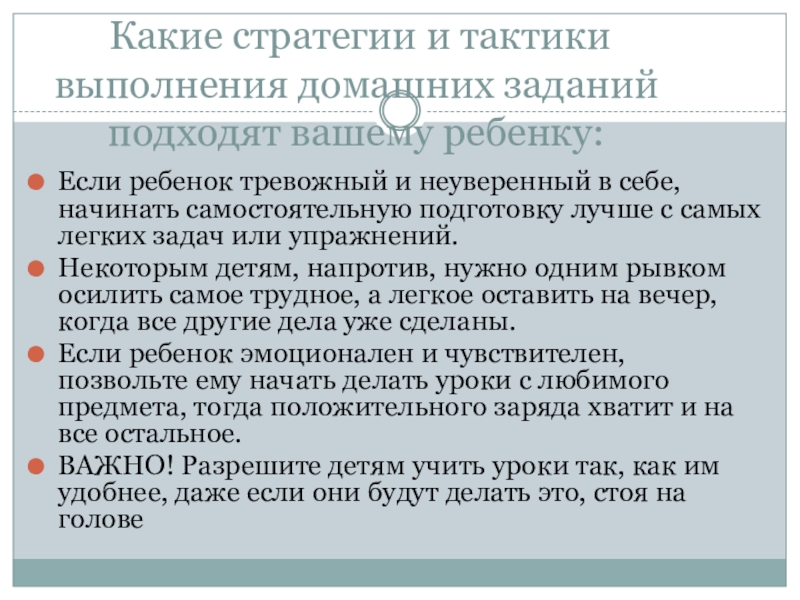 Какие стратегии и тактики выполнения домашних заданий подходят вашему ребенку:

Если ребенок тревожный и неуверенный в себе, начинать самостоятельную подготовку лучше с самых легких задач или упражнений.

Некоторым детям, напротив, нужно одним рывком осилить самое трудное, а легкое оставить на вечер, когда все другие дела уже сделаны.

Если ребенок эмоционален и чувствителен, позвольте ему начать делать уроки с любимого предмета, тогда положительного заряда хватит и на все остальное.

ВАЖНО! Разрешите детям учить уроки так, как им удобнее, даже если они будут делать это, стоя на голове